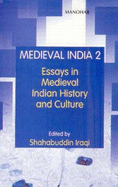 MANOHAR

MEDIEVAL INDIA 2

Essays in Medieval Indian History and Culture

Edited by
Shahabuddin Iraqi